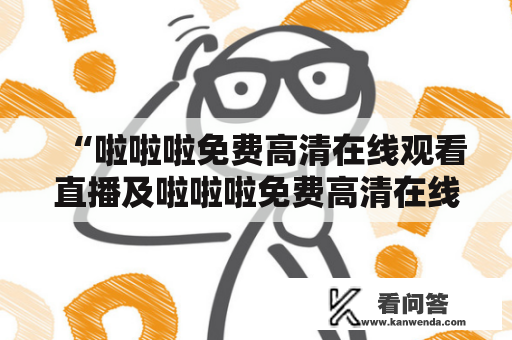 “啦啦啦免费高清在线观看直播及啦啦啦免费高清在线

看问答
www.kanwenda.com